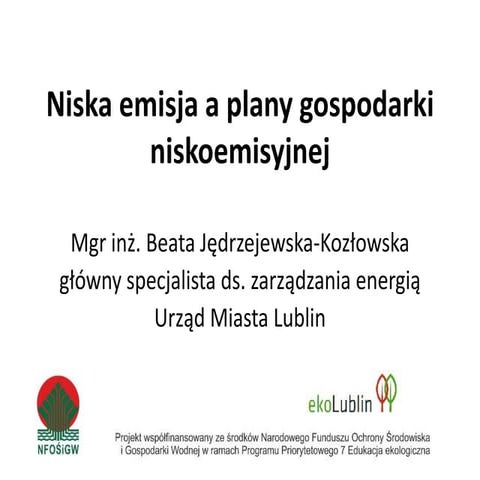 Niska emisja a plany gospodarki niskoemisyjnej

Mgr inż. Beata Jędrzejewska-Kozłowska
główny specjalista ds. zarządzania energią
Urząd Miasta Lublin

NFOŚiGW

ekoLublin

Projekt współfinansowany ze środków Narodowego Funduszu Ochrony Środowiska i Gospodarki Wodnej w ramach Programu Priorytetowego 7 Edukacja ekologiczna